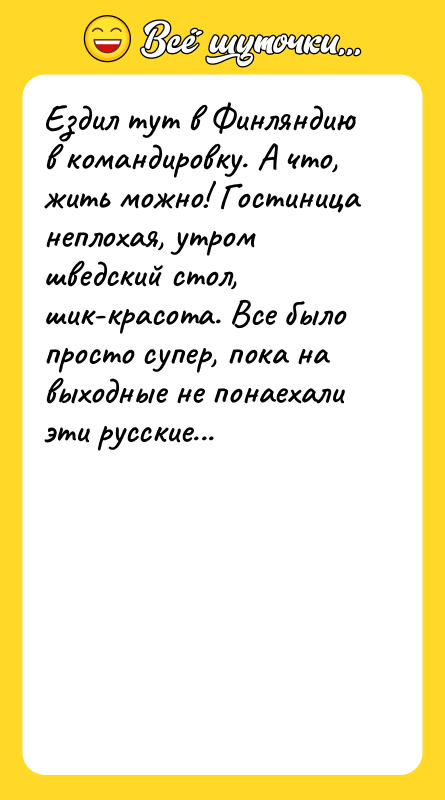 Всё шуточки...

Ездил тут в Финляндию в командировку. А что, жить можно! Гостиница неплохая, утром шведский стол, шик-красота. Все было просто супер, пока на выходные не понаехали эти русские...